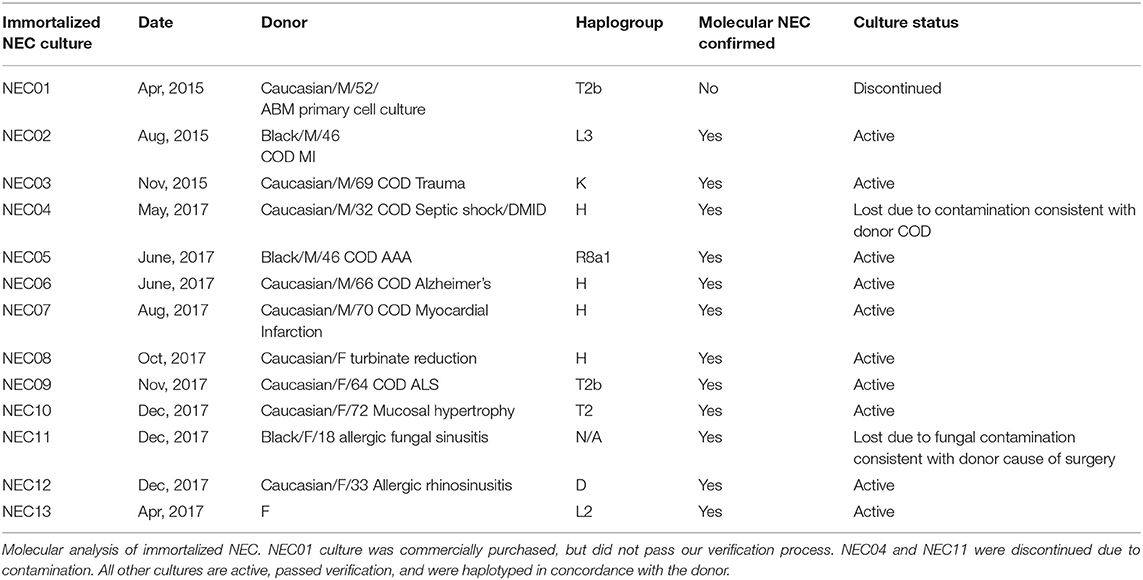 | Immortalized NEC culture | Date | Donor | Haplogroup | Molecular NEC confirmed | Culture status |
|---|---|---|---|---|---|
| NEC01 | Apr, 2015 | Caucasian/M/52/ ABM primary cell culture | T2b | No | Discontinued |
| NEC02 | Aug, 2015 | Black/M/46 COD MI | L3 | Yes | Active |
| NEC03 | Nov, 2015 | Caucasian/M/69 COD Trauma | K | Yes | Active |
| NEC04 | May, 2017 | Caucasian/M/32 COD Septic shock/DMID | H | Yes | Lost due to contamination consistent with donor COD |
| NEC05 | June, 2017 | Black/M/46 COD AAA | R8a1 | Yes | Active |
| NEC06 | June, 2017 | Caucasian/M/66 COD Alzheimer's | H | Yes | Active |
| NEC07 | Aug, 2017 | Caucasian/M/70 COD Myocardial Infarction | H | Yes | Active |
| NEC08 | Oct, 2017 | Caucasian/F turbinate reduction | H | Yes | Active |
| NEC09 | Nov, 2017 | Caucasian/F/64 COD ALS | T2b | Yes | Active |
| NEC10 | Dec, 2017 | Caucasian/F/72 Mucosal hypertrophy | T2 | Yes | Active |
| NEC11 | Dec, 2017 | Black/F/18 allergic fungal sinusitis | N/A | Yes | Lost due to fungal contamination consistent with donor cause of surgery |
| NEC12 | Dec, 2017 | Caucasian/F/33 Allergic rhinosinusitis | D | Yes | Active |
| NEC13 | Apr, 2017 | F | L2 | Yes | Active |

Molecular analysis of immortalized NEC. NEC01 culture was commercially purchased, but did not pass our verification process. NEC04 and NEC11 were discontinued due to contamination. All other cultures are active, passed verification, and were haplotyped in concordance with the donor.